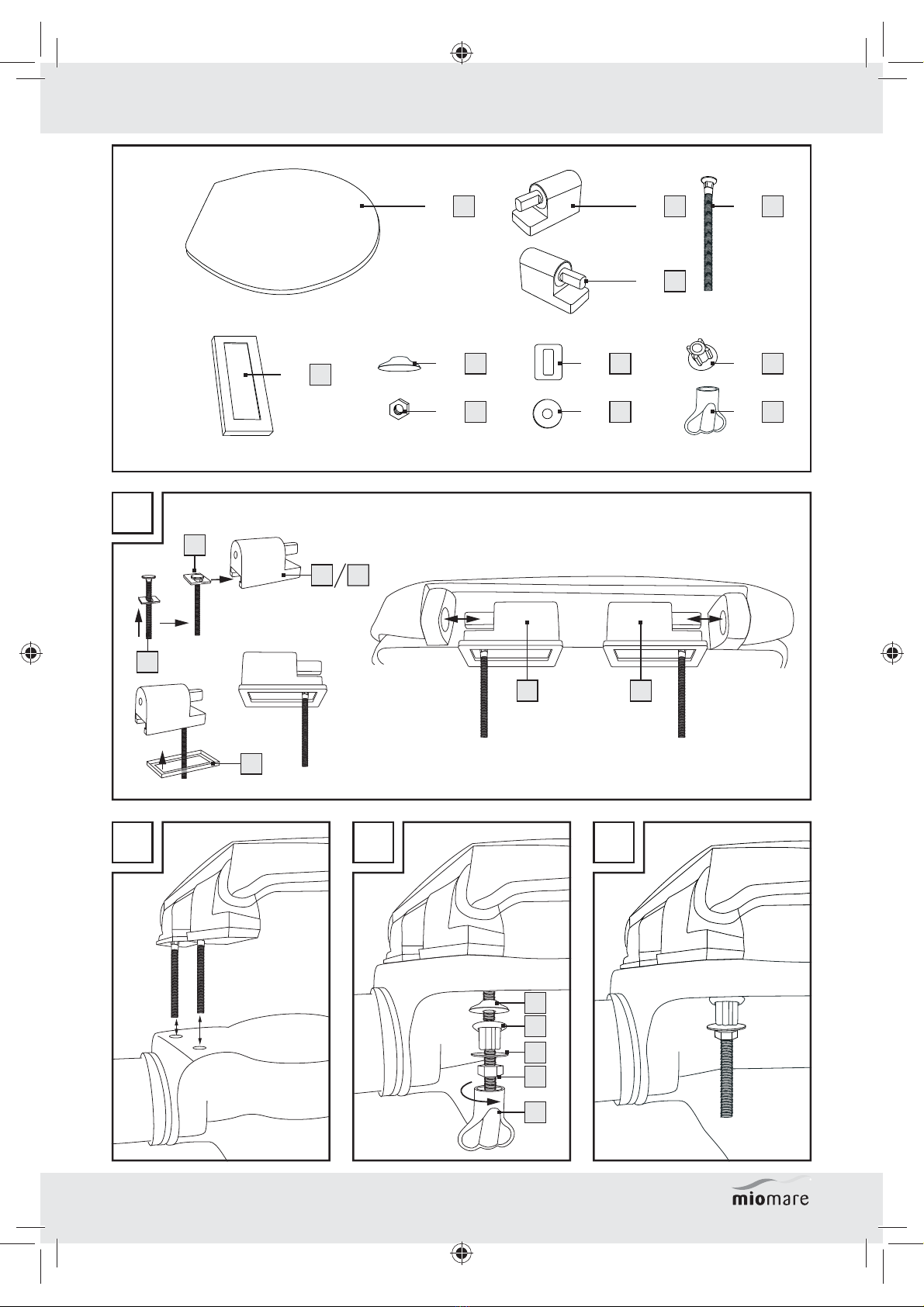 miomare